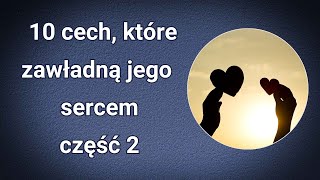 10 cech, które zawładną jego sercem
część 2